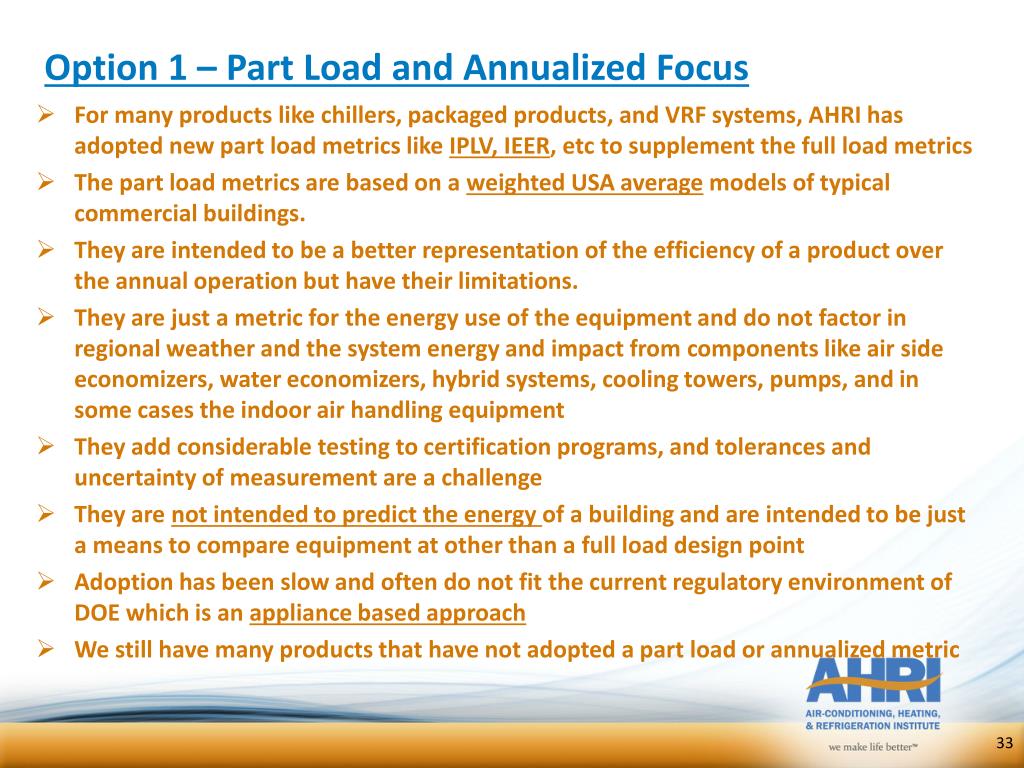 Option 1 – Part Load and Annualized Focus

➢ For many products like chillers, packaged products, and VRF systems, AHRI has adopted new part load metrics like IPLV, IEER, etc to supplement the full load metrics

➢ The part load metrics are based on a weighted USA average models of typical commercial buildings.

➢ They are intended to be a better representation of the efficiency of a product over the annual operation but have their limitations.

➢ They are just a metric for the energy use of the equipment and do not factor in regional weather and the system energy and impact from components like air side economizers, water economizers, hybrid systems, cooling towers, pumps, and in some cases the indoor air handling equipment

➢ They add considerable testing to certification programs, and tolerances and uncertainty of measurement are a challenge

➢ They are not intended to predict the energy of a building and are intended to be just a means to compare equipment at other than a full load design point

➢ Adoption has been slow and often do not fit the current regulatory environment of DOE which is an appliance based approach

➢ We still have many products that have not adopted a part load or annualized metric

AHRI
AIR-CONDITIONING, HEATING, & REFRIGERATION INSTITUTE
we make life better™

33